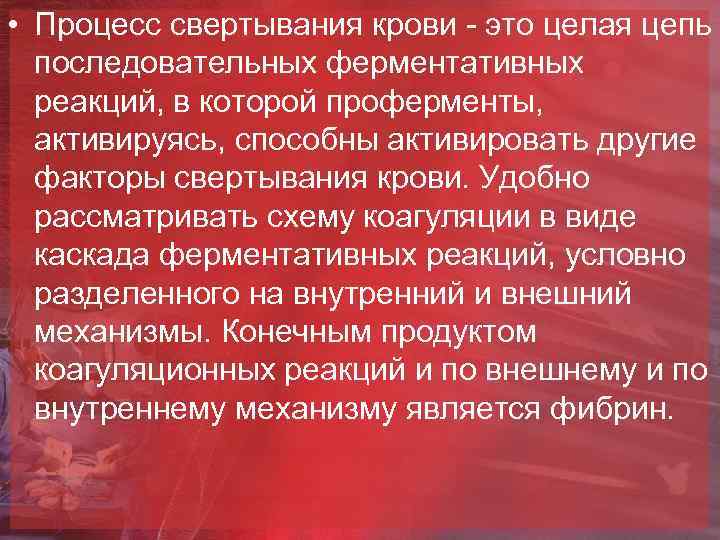 • Процесс свертывания крови - это целая цепь последовательных ферментативных реакций, в которой проферменты, активируясь, способны активировать другие факторы свертывания крови. Удобно рассматривать схему коагуляции в виде каскада ферментативных реакций, условно разделенного на внутренний и внешний механизмы. Конечным продуктом коагуляционных реакций и по внешнему и по внутреннему механизму является фибрин.